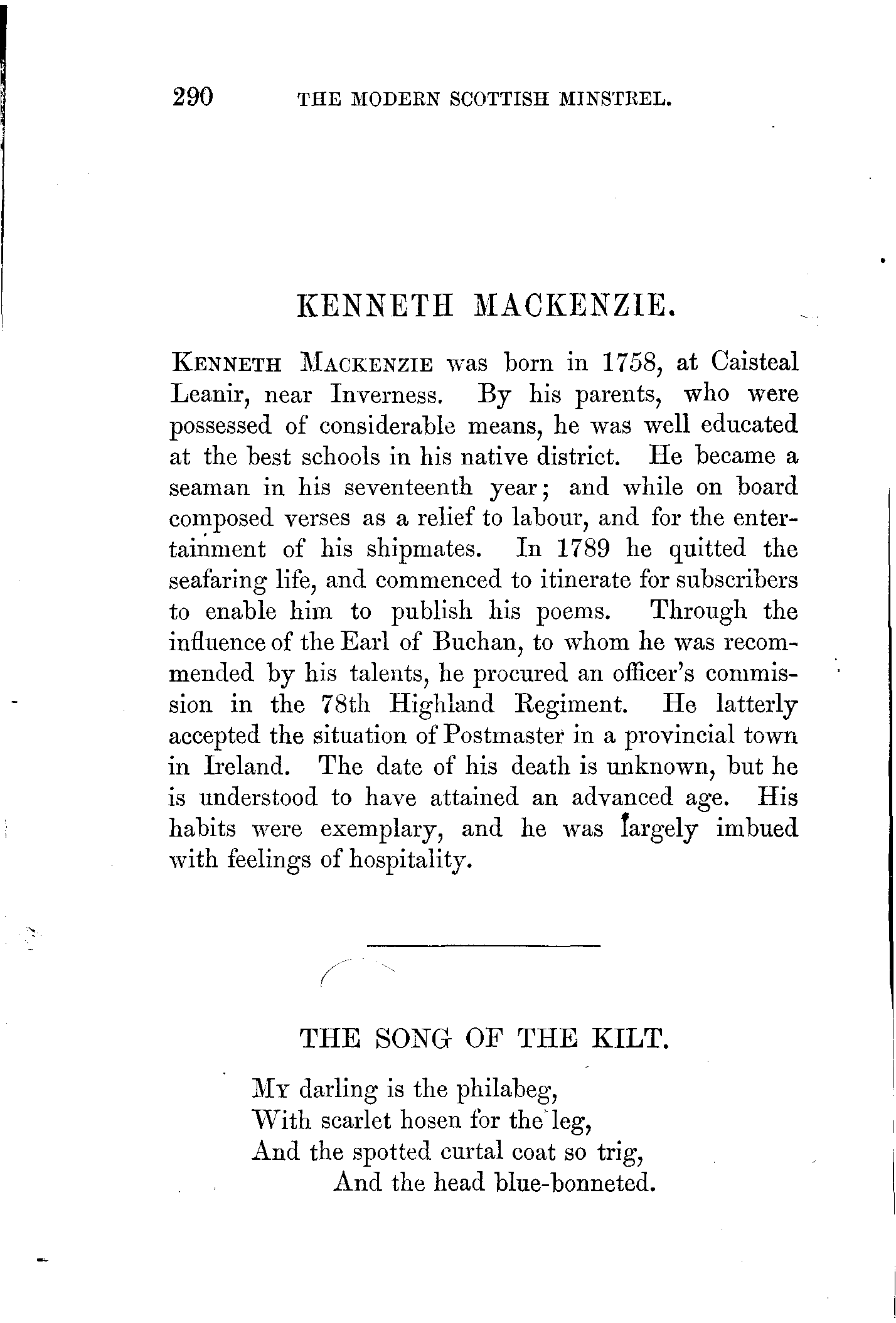 290 THE MODERN SCOTTISH MINSTREL.

KENNETH MACKENZIE.

Kenneth Mackenzie was born in 1758, at Caisteal Leanir, near Inverness. By his parents, who were possessed of considerable means, he was well educated at the best schools in his native district. He became a seaman in his seventeenth year; and while on board composed verses as a relief to labour, and for the entertainment of his shipmates. In 1789 he quitted the seafaring life, and commenced to itinerate for subscribers to enable him to publish his poems. Through the influence of the Earl of Buchan, to whom he was recommended by his talents, he procured an officer's commission in the 78th Highland Regiment. He latterly accepted the situation of Postmaster in a provincial town in Ireland. The date of his death is unknown, but he is understood to have attained an advanced age. His habits were exemplary, and he was largely imbued with feelings of hospitality.

THE SONG OF THE KILT.

My darling is the philabeg,
With scarlet hosen for the leg,
And the spotted curtal coat so trig,
And the head blue-bonneted.